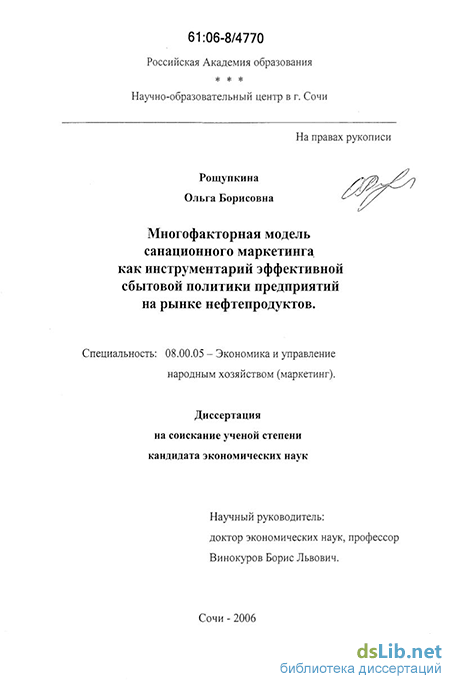 61:06-8/4770

Российская Академия образования

* * *

Научно-образовательный центр в г. Сочи

На правах рукописи

Рощупкина

Ольга Борисовна

Многофакторная модель санационного маркетинга как инструментарий эффективной сбытовой политики предприятий на рынке нефтепродуктов.

Специальность: 08.00.05 – Экономика и управление народным хозяйством (маркетинг).

Диссертация на соискание ученой степени кандидата экономических наук

Научный руководитель: доктор экономических наук, профессор Винокуров Борис Львович.

Сочи - 2006

dsLib.net
библиотека диссертаций